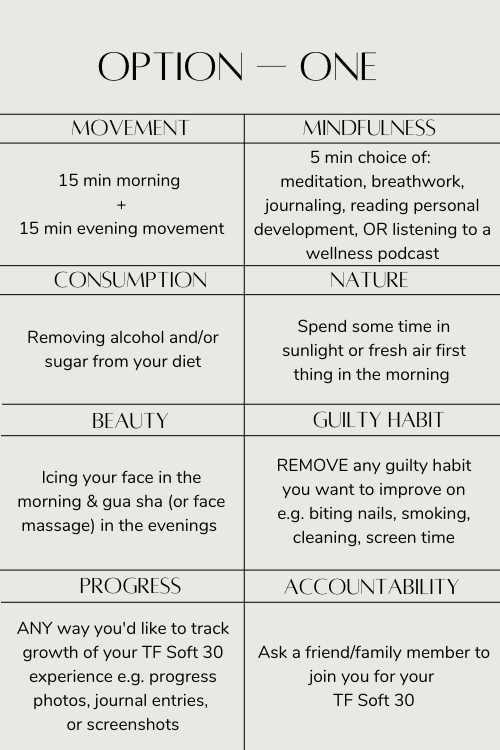 OPTION — ONE

| MOVEMENT | MINDFULNESS |
|---|---|
| 15 min morning + 15 min evening movement | 5 min choice of: meditation, breathwork, journaling, reading personal development, OR listening to a wellness podcast |
| CONSUMPTION | NATURE |
| Removing alcohol and/or sugar from your diet | Spend some time in sunlight or fresh air first thing in the morning |
| BEAUTY | GUILTY HABIT |
| Icing your face in the morning & gua sha (or face massage) in the evenings | REMOVE any guilty habit you want to improve on e.g. biting nails, smoking, cleaning, screen time |
| PROGRESS | ACCOUNTABILITY |
| ANY way you'd like to track growth of your TF Soft 30 experience e.g. progress photos, journal entries, or screenshots | Ask a friend/family member to join you for your TF Soft 30 |